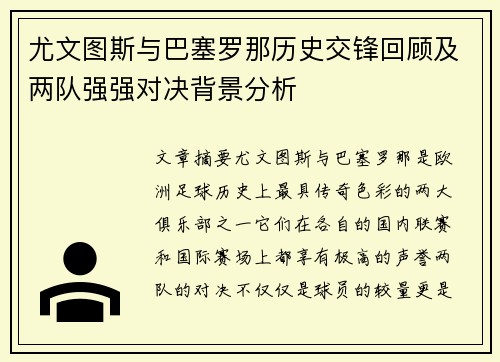 尤文图斯与巴塞罗那历史交锋回顾及两队强强对决背景分析

文章摘要尤文图斯与巴塞罗那是欧洲足球历史上最具传奇色彩的两大俱乐部之一它们在各自的国内联赛和国际赛场上都享有极高的声誉两队的对决不仅仅是球员的较量更是